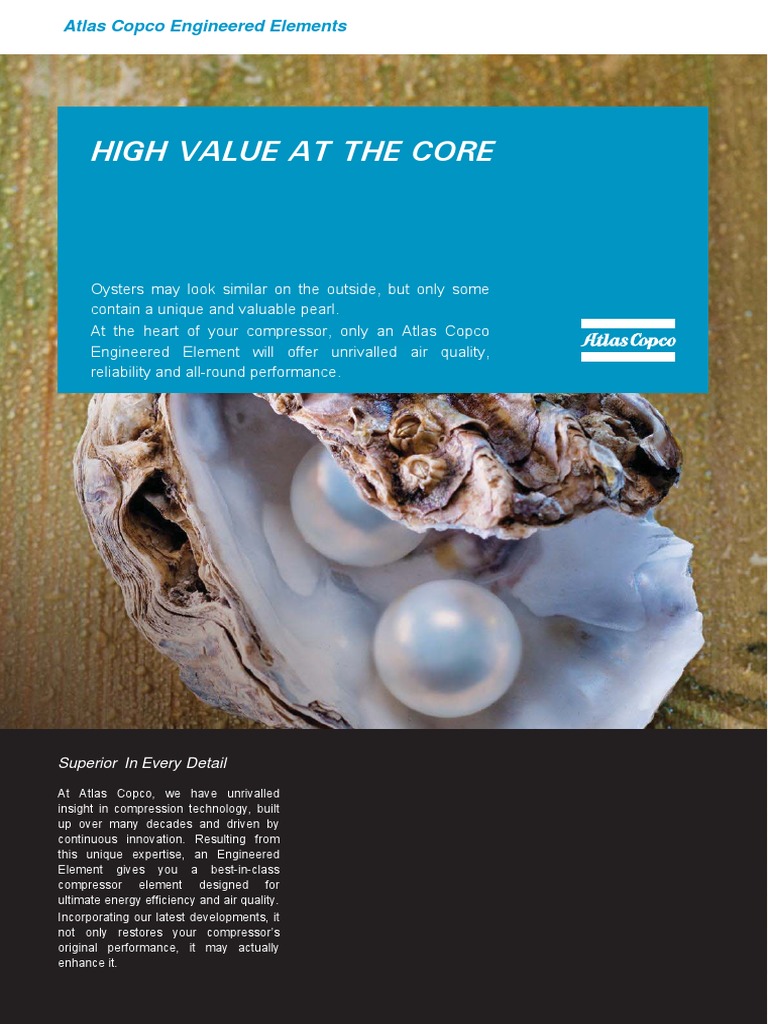 Atlas Copco Engineered Elements

HIGH VALUE AT THE CORE

Oysters may look similar on the outside, but only some contain a unique and valuable pearl.
At the heart of your compressor, only an Atlas Copco Engineered Element will offer unrivalled air quality, reliability and all-round performance.

Atlas Copco

Superior In Every Detail

At Atlas Copco, we have unrivalled insight in compression technology, built up over many decades and driven by continuous innovation. Resulting from this unique expertise, an Engineered Element gives you a best-in-class compressor element designed for ultimate energy efficiency and air quality.
Incorporating our latest developments, it not only restores your compressor's original performance, it may actually enhance it.